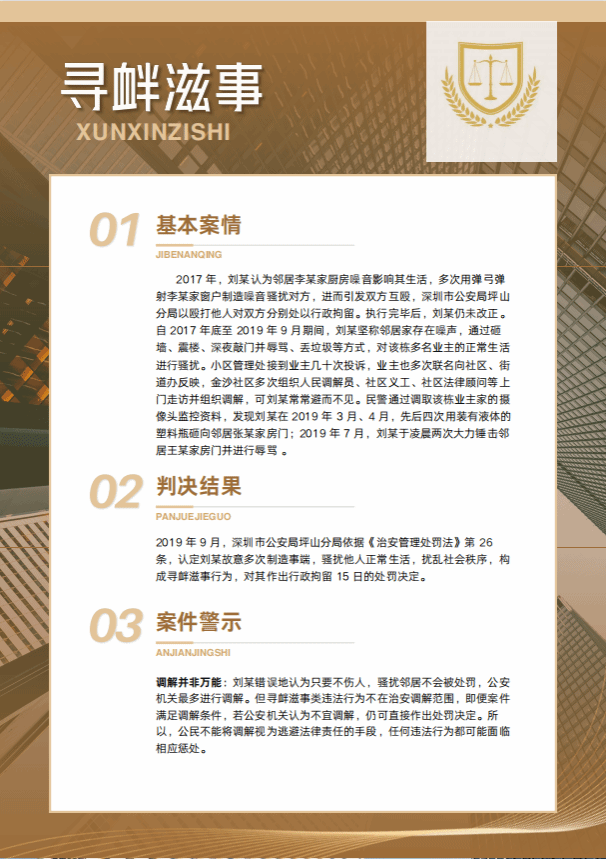 寻衅滋事
XUNXINZISHI

01 基本案情
JIBENANQING

2017 年，刘某认为邻居李某家厨房噪音影响其生活，多次用弹弓弹射李某家窗户制造噪音骚扰对方，进而引发双方互殴，深圳市公安局坪山分局以殴打他人对双方分别处以行政拘留。执行完毕后，刘某仍未改正。自 2017 年底至 2019 年 9 月期间，刘某坚称邻居家存在噪声，通过砸墙、震楼、深夜敲门并辱骂、丢垃圾等方式，对该栋多名业主的正常生活进行骚扰。小区管理处接到业主几十次投诉，业主也多次联名向社区、街道办反映，金沙社区多次组织人民调解员、社区义工、社区法律顾问等上门走访并组织调解，可刘某常常避而不见。民警通过调取该栋业主家的摄像头监控资料，发现刘某在 2019 年 3 月、4 月，先后四次用装有液体的塑料瓶砸向邻居张某家房门；2019 年 7 月，刘某于凌晨两次大力锤击邻居王某家房门并进行辱骂 。

02 判决结果
PANJUEJIEGUO

2019 年 9 月，深圳市公安局坪山分局依据《治安管理处罚法》第 26 条，认定刘某故意多次制造事端，骚扰他人正常生活，扰乱社会秩序，构成寻衅滋事行为，对其作出行政拘留 15 日的处罚决定。

03 案件警示
ANJIANJINGSHI

调解并非万能：刘某错误地认为只要不伤人，骚扰邻居不会被处罚，公安机关最多进行调解。但寻衅滋事类违法行为不在治安调解范围，即便案件满足调解条件，若公安机关认为不宜调解，仍可直接作出处罚决定。所以，公民不能将调解视为逃避法律责任的手段，任何违法行为都可能面临相应惩处。